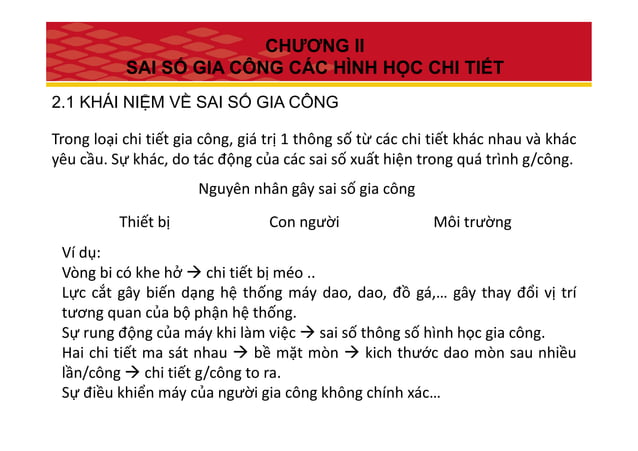 CHƯƠNG II
SAI SỐ GIA CÔNG CÁC HÌNH HỌC CHI TIẾT

2.1 KHÁI NIỆM VỀ SAI SỐ GIA CÔNG

Trong loại chi tiết gia công, giá trị 1 thông số từ các chi tiết khác nhau và khác yêu cầu. Sự khác, do tác động của các sai số xuất hiện trong quá trình g/công.

Nguyên nhân gây sai số gia công

Thiết bị Con người Môi trường

Ví dụ:
Vòng bi có khe hở → chi tiết bị méo ..
Lực cắt gây biến dạng hệ thống máy dao, dao, đồ gá,… gây thay đổi vị trí tương quan của bộ phận hệ thống.
Sự rung động của máy khi làm việc → sai số thông số hình học gia công.
Hai chi tiết ma sát nhau → bề mặt mòn → kich thước dao mòn sau nhiều lần/công → chi tiết g/công to ra.
Sự điều khiển máy của người gia công không chính xác…